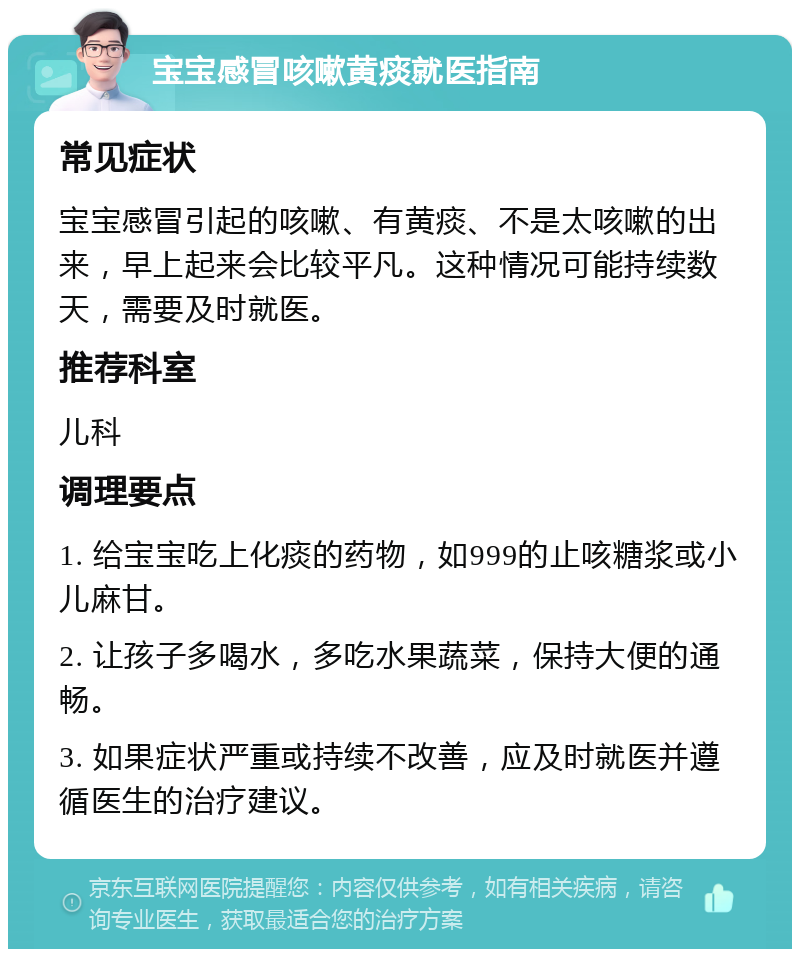 宝宝感冒咳嗽黄痰就医指南

常见症状

宝宝感冒引起的咳嗽、有黄痰、不是太咳嗽的出来，早上起来会比较平凡。这种情况可能持续数天，需要及时就医。

推荐科室

儿科

调理要点

1. 给宝宝吃上化痰的药物，如999的止咳糖浆或小儿麻甘。

2. 让孩子多喝水，多吃水果蔬菜，保持大便的通畅。

3. 如果症状严重或持续不改善，应及时就医并遵循医生的治疗建议。

京东互联网医院提醒您：内容仅供参考，如有相关疾病，请咨询专业医生，获取最适合您的治疗方案